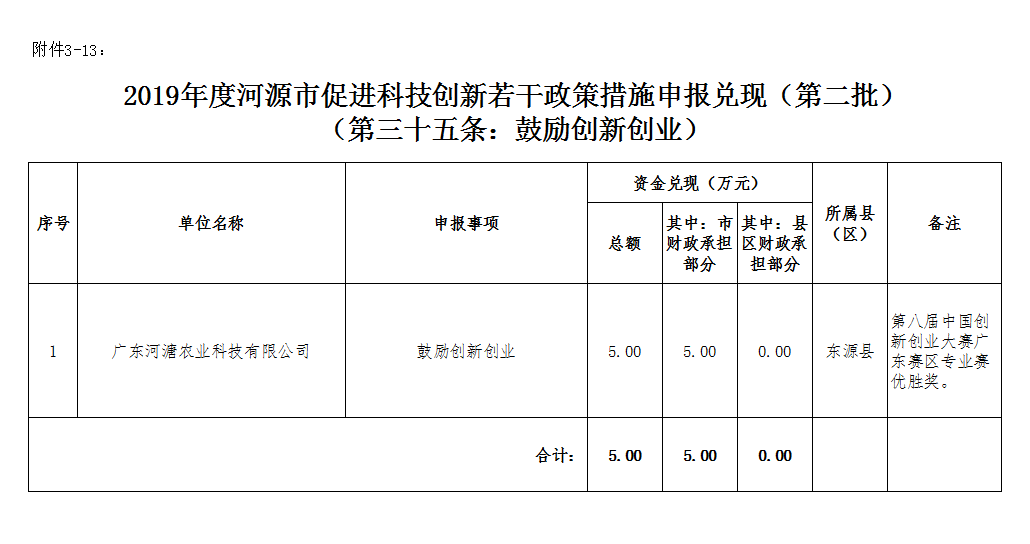 附件3-13：

2019年度河源市促进科技创新若干政策措施申报兑现（第二批）
（第三十五条：鼓励创新创业）

| 序号 | 单位名称 | 申报事项 | 资金兑现（万元） |  |  | 所属县（区） | 备注 |
|---|---|---|---|---|---|---|---|
|  |  |  | 总额 | 其中：市财政承担部分 | 其中：县区财政承担部分 |  |  |
| 1 | 广东河溏农业科技有限公司 | 鼓励创新创业 | 5.00 | 5.00 | 0.00 | 东源县 | 第八届中国创新创业大赛广东赛区专业赛优胜奖。 |
| 合计： |  |  | 5.00 | 5.00 | 0.00 |  |  |